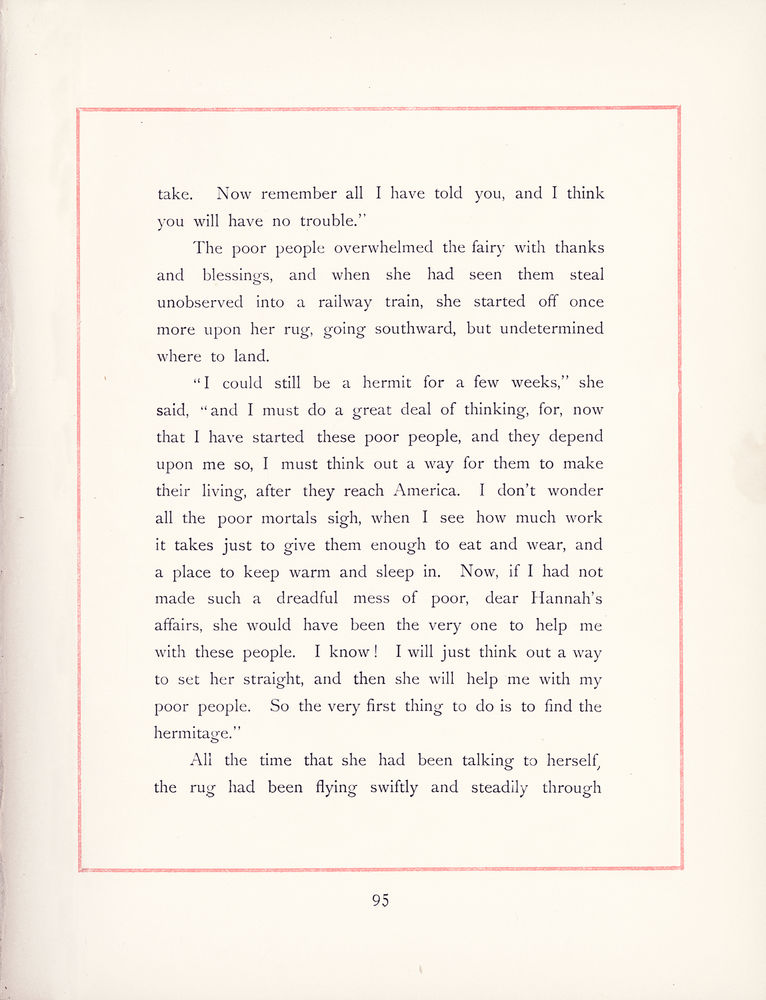 take. Now remember all I have told you, and I think you will have no trouble."

The poor people overwhelmed the fairy with thanks and blessings, and when she had seen them steal unobserved into a railway train, she started off once more upon her rug, going southward, but undetermined where to land.

"I could still be a hermit for a few weeks," she said, "and I must do a great deal of thinking, for, now that I have started these poor people, and they depend upon me so, I must think out a way for them to make their living, after they reach America. I don't wonder all the poor mortals sigh, when I see how much work it takes just to give them enough to eat and wear, and a place to keep warm and sleep in. Now, if I had not made such a dreadful mess of poor, dear Hannah's affairs, she would have been the very one to help me with these people. I know! I will just think out a way to set her straight, and then she will help me with my poor people. So the very first thing to do is to find the hermitage."

All the time that she had been talking to herself, the rug had been flying swiftly and steadily through

95